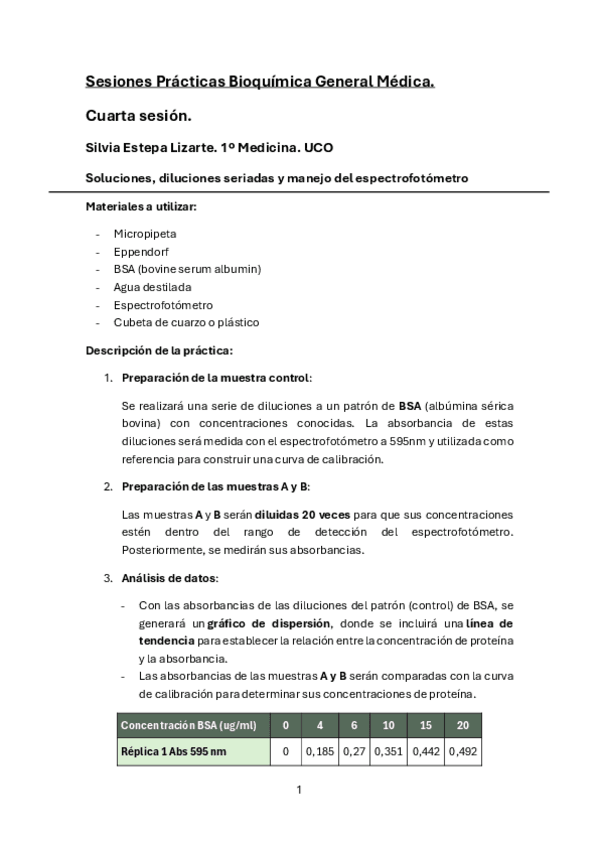 Sesiones Prácticas Bioquímica General Médica.

Cuarta sesión.

Silvia Estepa Lizarte. 1º Medicina. UCO

Soluciones, diluciones seriadas y manejo del espectrofotómetro

Materiales a utilizar:

- Micropipeta
- Eppendorf
- BSA (bovine serum albumin)
- Agua destilada
- Espectrofotómetro
- Cubeta de cuarzo o plástico

Descripción de la práctica:

1. Preparación de la muestra control:

Se realizará una serie de diluciones a un patrón de BSA (albúmina sérica bovina) con concentraciones conocidas. La absorbancia de estas diluciones será medida con el espectrofotómetro a 595nm y utilizada como referencia para construir una curva de calibración.

2. Preparación de las muestras A y B:

Las muestras A y B serán diluidas 20 veces para que sus concentraciones estén dentro del rango de detección del espectrofotómetro. Posteriormente, se medirán sus absorbancias.

3. Análisis de datos:

- Con las absorbancias de las diluciones del patrón (control) de BSA, se generará un gráfico de dispersión, donde se incluirá una línea de tendencia para establecer la relación entre la concentración de proteína y la absorbancia.
- Las absorbancias de las muestras A y B serán comparadas con la curva de calibración para determinar sus concentraciones de proteína.

| Concentración BSA (ug/ml) | 0 | 4 | 6 | 10 | 15 | 20 |
|---|---|---|---|---|---|---|
| Réplica 1 Abs 595 nm | 0 | 0,185 | 0,27 | 0,351 | 0,442 | 0,492 |

1